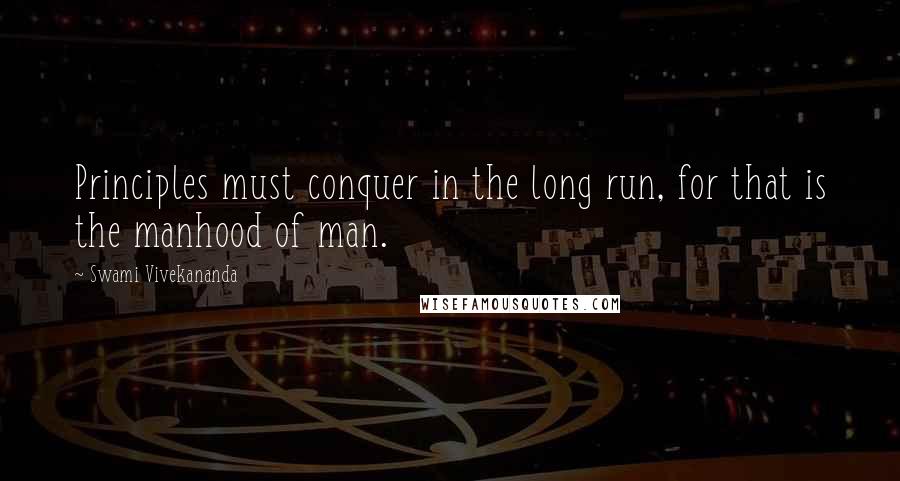 Principles must conquer in the long run, for that is the manhood of man.

~ Swami Vivekananda

WISEFAMOUSQUOTES.COM